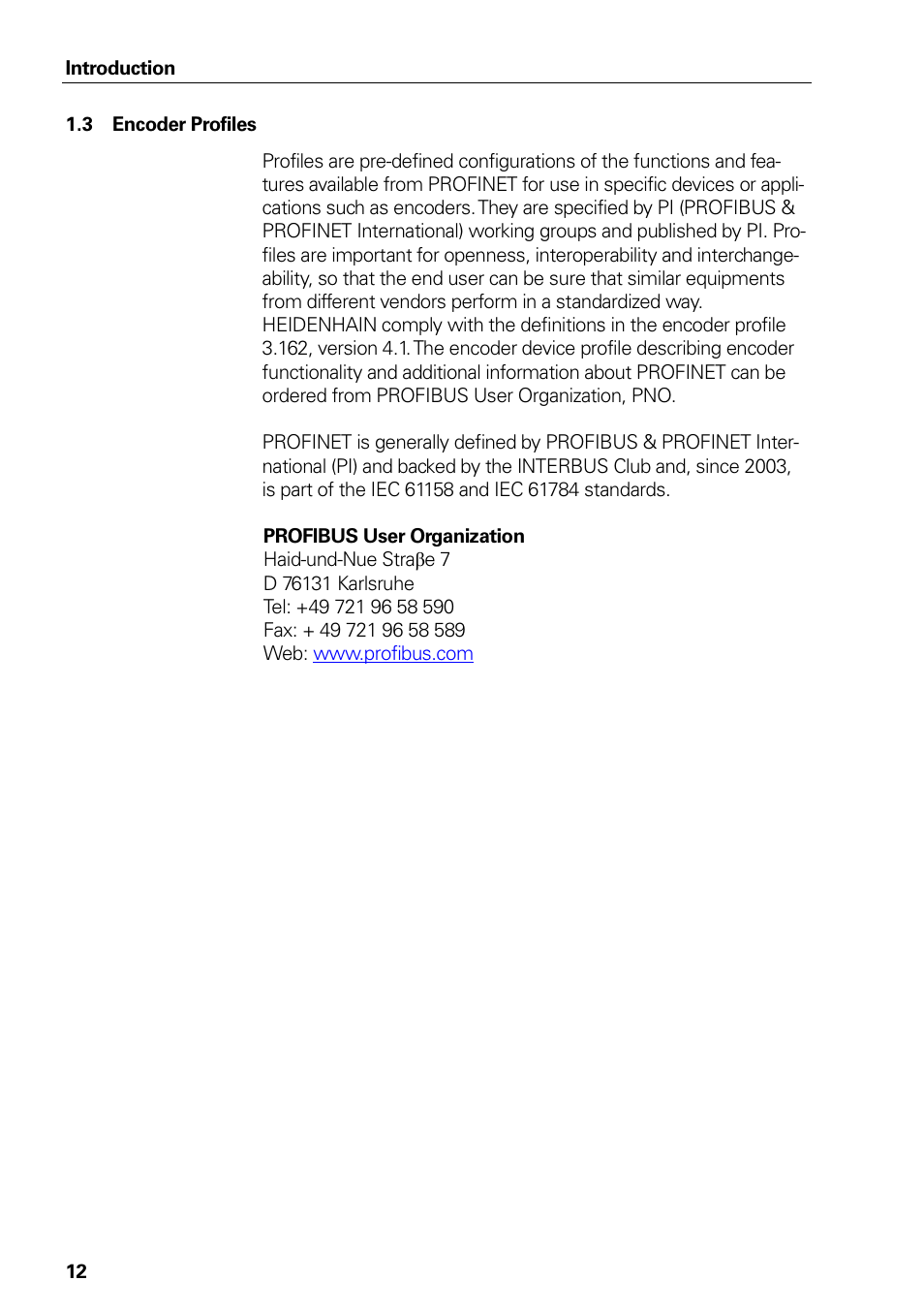 Introduction

1.3 Encoder Profiles

Profiles are pre-defined configurations of the functions and features available from PROFINET for use in specific devices or applications such as encoders. They are specified by PI (PROFIBUS & PROFINET International) working groups and published by PI. Profiles are important for openness, interoperability and interchangeability, so that the end user can be sure that similar equipments from different vendors perform in a standardized way. HEIDENHAIN comply with the definitions in the encoder profile 3.162, version 4.1. The encoder device profile describing encoder functionality and additional information about PROFINET can be ordered from PROFIBUS User Organization, PNO.

PROFINET is generally defined by PROFIBUS & PROFINET International (PI) and backed by the INTERBUS Club and, since 2003, is part of the IEC 61158 and IEC 61784 standards.

PROFIBUS User Organization
Haid-und-Nue Straβe 7
D 76131 Karlsruhe
Tel: +49 721 96 58 590
Fax: + 49 721 96 58 589
Web: www.profibus.com

12